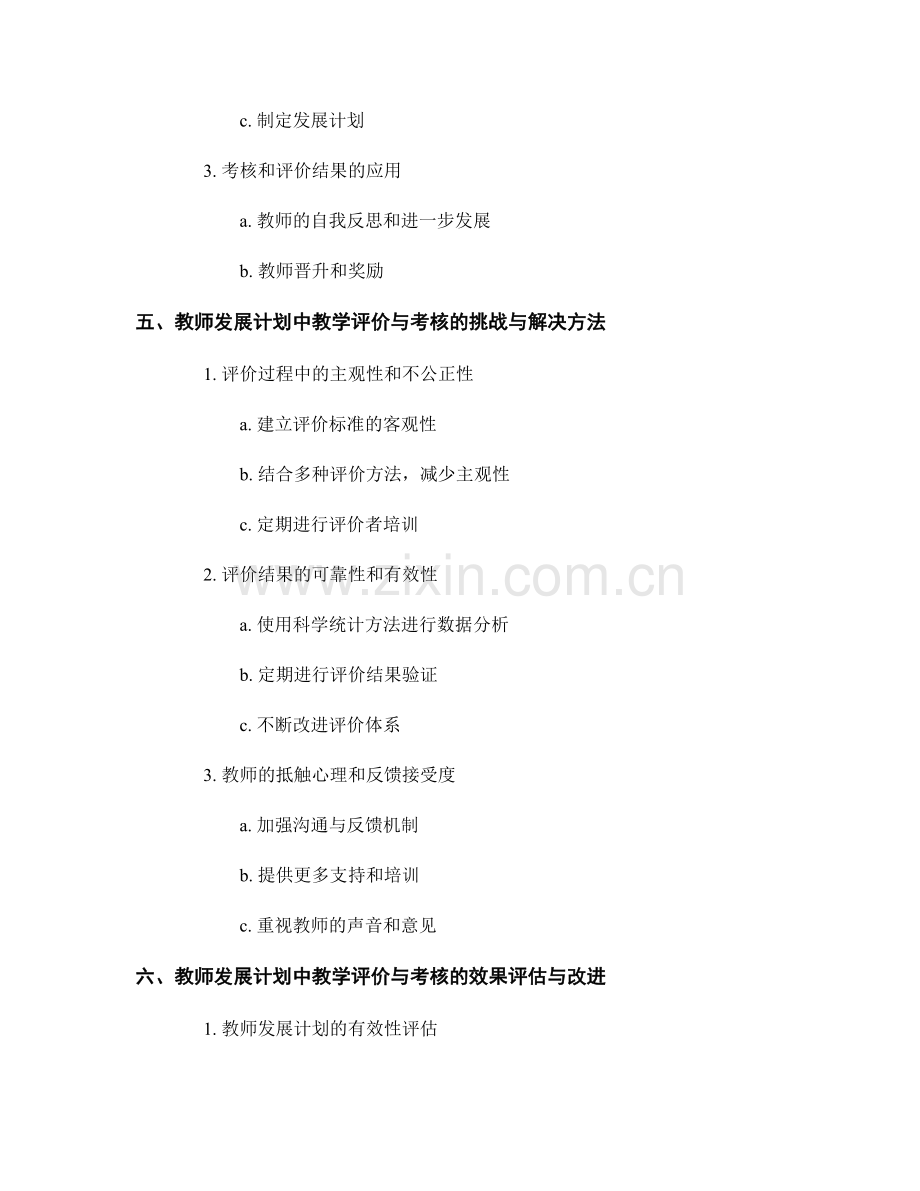 c. 制定发展计划

3. 考核和评价结果的应用

a. 教师的自我反思和进一步发展

b. 教师晋升和奖励

五、教师发展计划中教学评价与考核的挑战与解决方法

1. 评价过程中的主观性和不公正性

a. 建立评价标准的客观性

b. 结合多种评价方法，减少主观性

c. 定期进行评价者培训

2. 评价结果的可靠性和有效性

a. 使用科学统计方法进行数据分析

b. 定期进行评价结果验证

c. 不断改进评价体系

3. 教师的抵触心理和反馈接受度

a. 加强沟通与反馈机制

b. 提供更多支持和培训

c. 重视教师的声音和意见

六、教师发展计划中教学评价与考核的效果评估与改进

1. 教师发展计划的有效性评估

www.zixin.com.cn